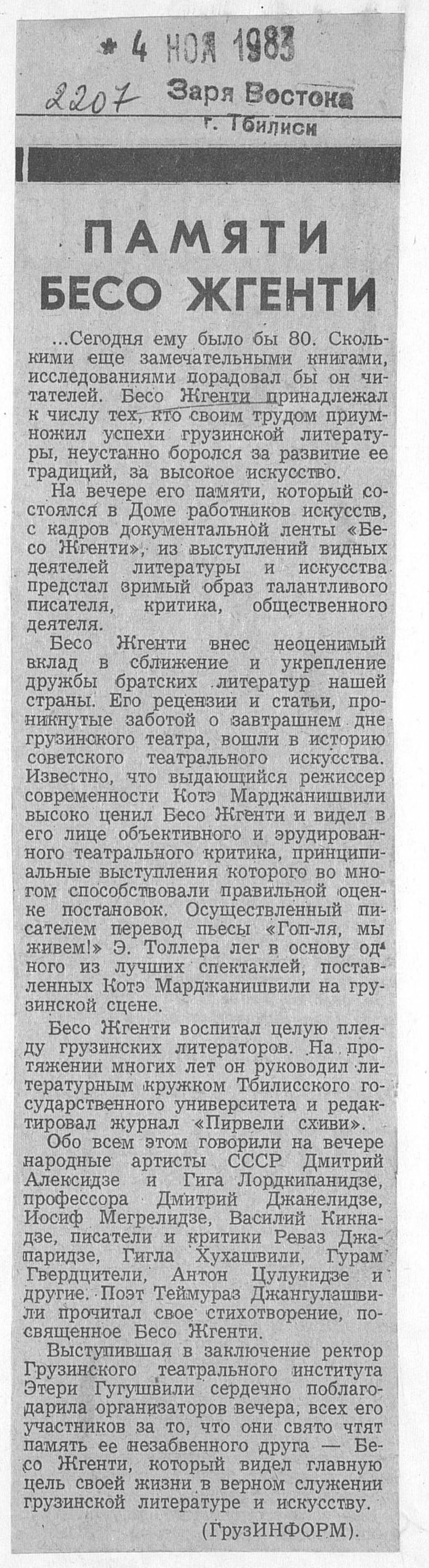 * 4 НОЯ 1983

2207 Заря Востока
г. Тбилиси

ПАМЯТИ БЕСО ЖГЕНТИ

...Сегодня ему было бы 80. Сколькими еще замечательными книгами, исследованиями порадовал бы он читателей. Бесо Жгенти принадлежал к числу тех, кто своим трудом приумножил успехи грузинской литературы, неустанно боролся за развитие ее традиций, за высокое искусство.

На вечере его памяти, который состоялся в Доме работников искусств, с кадров документальной ленты «Бесо Жгенти», из выступлений видных деятелей литературы и искусства предстал зримый образ талантливого писателя, критика, общественного деятеля.

Бесо Жгенти внес неоценимый вклад в сближение и укрепление дружбы братских литератур нашей страны. Его рецензии и статьи, проникнутые заботой о завтрашнем дне грузинского театра, вошли в историю советского театрального искусства. Известно, что выдающийся режиссер современности Котэ Марджанишвили высоко ценил Бесо Жгенти и видел в его лице объективного и эрудированного театрального критика, принципиальные выступления которого во многом способствовали правильной оценке постановок. Осуществленный писателем перевод пьесы «Гоп-ля, мы живем!» Э. Толлера лег в основу одного из лучших спектаклей, поставленных Котэ Марджанишвили на грузинской сцене.

Бесо Жгенти воспитал целую плеяду грузинских литераторов. На протяжении многих лет он руководил литературным кружком Тбилисского государственного университета и редактировал журнал «Пирвели схиви».

Обо всем этом говорили на вечере народные артисты СССР Дмитрий Алексидзе и Гига Лордкипанидзе, профессора Дмитрий Джанелидзе, Иосиф Мегрелидзе, Василий Кикнадзе, писатели и критики Реваз Джапаридзе, Гигла Хухашвили, Гурам Гвердцители, Антон Цулукидзе и другие. Поэт Теймураз Джангулашвили прочитал свое стихотворение, посвященное Бесо Жгенти.

Выступившая в заключение ректор Грузинского театрального института Этери Гугушвили сердечно поблагодарила организаторов вечера, всех его участников за то, что они свято чтят память ее незабвенного друга — Бесо Жгенти, который видел главную цель своей жизни в верном служении грузинской литературе и искусству.

(ГрузИНФОРМ).